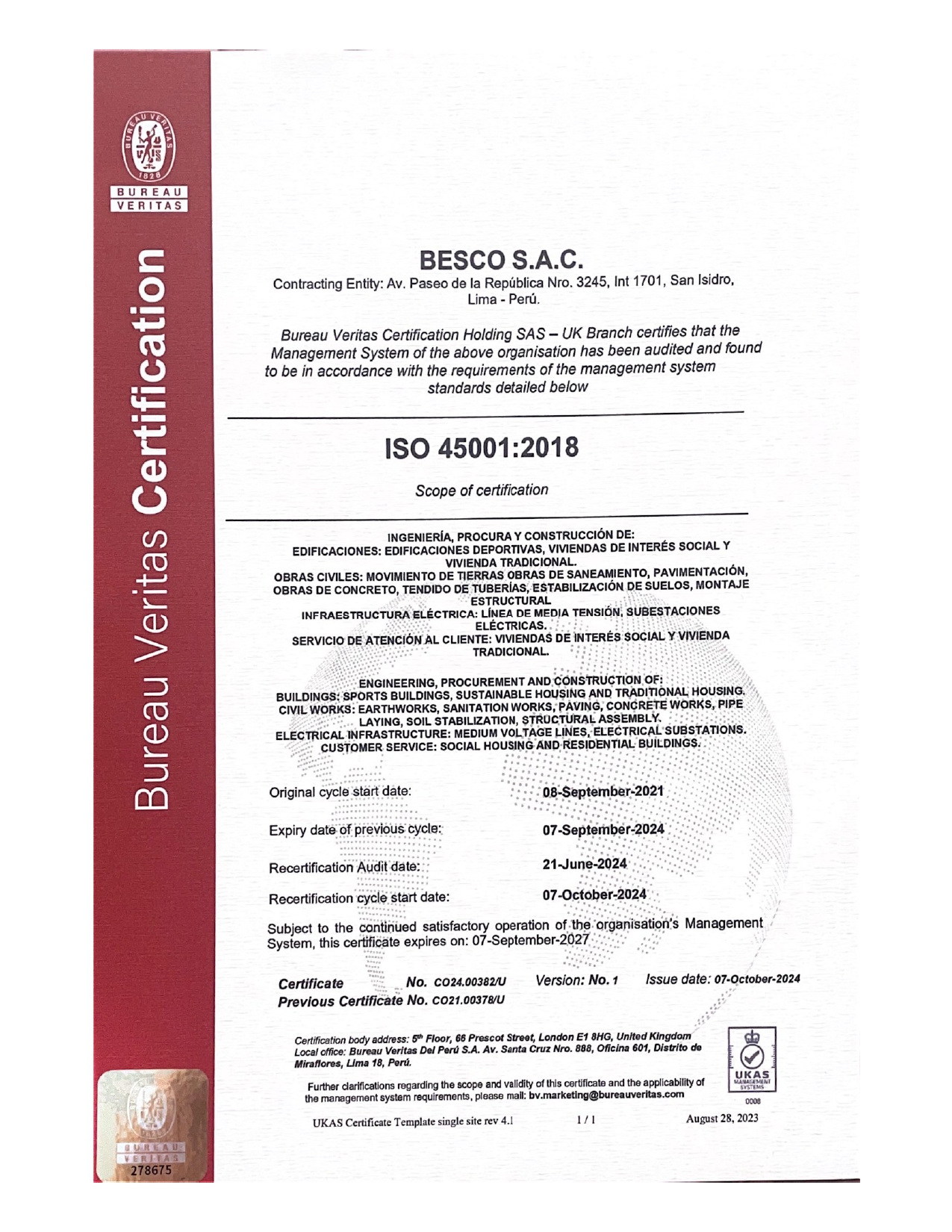 BUREAU VERITAS
1828
BUREAU
VERITAS

Bureau Veritas Certification

BESCO S.A.C.
Contracting Entity: Av. Paseo de la República Nro. 3245, Int 1701, San Isidro, Lima - Perú.

Bureau Veritas Certification Holding SAS – UK Branch certifies that the Management System of the above organisation has been audited and found to be in accordance with the requirements of the management system standards detailed below

ISO 45001:2018

Scope of certification

INGENIERÍA, PROCURA Y CONSTRUCCIÓN DE:
EDIFICACIONES: EDIFICACIONES DEPORTIVAS, VIVIENDAS DE INTERÉS SOCIAL Y VIVIENDA TRADICIONAL.
OBRAS CIVILES: MOVIMIENTO DE TIERRAS OBRAS DE SANEAMIENTO, PAVIMENTACIÓN, OBRAS DE CONCRETO, TENDIDO DE TUBERÍAS, ESTABILIZACIÓN DE SUELOS, MONTAJE ESTRUCTURAL
INFRAESTRUCTURA ELÉCTRICA: LÍNEA DE MEDIA TENSIÓN, SUBESTACIONES ELÉCTRICAS.
SERVICIO DE ATENCIÓN AL CLIENTE: VIVIENDAS DE INTERÉS SOCIAL Y VIVIENDA TRADICIONAL.

ENGINEERING, PROCUREMENT AND CONSTRUCTION OF:
BUILDINGS: SPORTS BUILDINGS, SUSTAINABLE HOUSING AND TRADITIONAL HOUSING.
CIVIL WORKS: EARTHWORKS, SANITATION WORKS, PAVING, CONCRETE WORKS, PIPE LAYING, SOIL STABILIZATION, STRUCTURAL ASSEMBLY.
ELECTRICAL INFRASTRUCTURE: MEDIUM VOLTAGE LINES, ELECTRICAL SUBSTATIONS.
CUSTOMER SERVICE: SOCIAL HOUSING AND RESIDENTIAL BUILDINGS.

Original cycle start date: 08-September-2021

Expiry date of previous cycle: 07-September-2024

Recertification Audit date: 21-June-2024

Recertification cycle start date: 07-October-2024

Subject to the continued satisfactory operation of the organisation's Management System, this certificate expires on: 07-September-2027

Certificate No. CO24.00382/U Version: No. 1 Issue date: 07-October-2024
Previous Certificate No. CO21.00378/U

Certification body address: 5th Floor, 66 Prescot Street, London E1 8HG, United Kingdom
Local office: Bureau Veritas Del Perú S.A. Av. Santa Cruz Nro. 888, Oficina 601, Distrito de Miraflores, Lima 18, Perú.

Further clarifications regarding the scope and validity of this certificate and the applicability of the management system requirements, please mail: bv.marketing@bureauveritas.com

UKAS MANAGEMENT SYSTEMS
0008

UKAS Certificate Template single site rev 4.1 1 / 1 August 28, 2023

BUREAU
VERITAS
278675